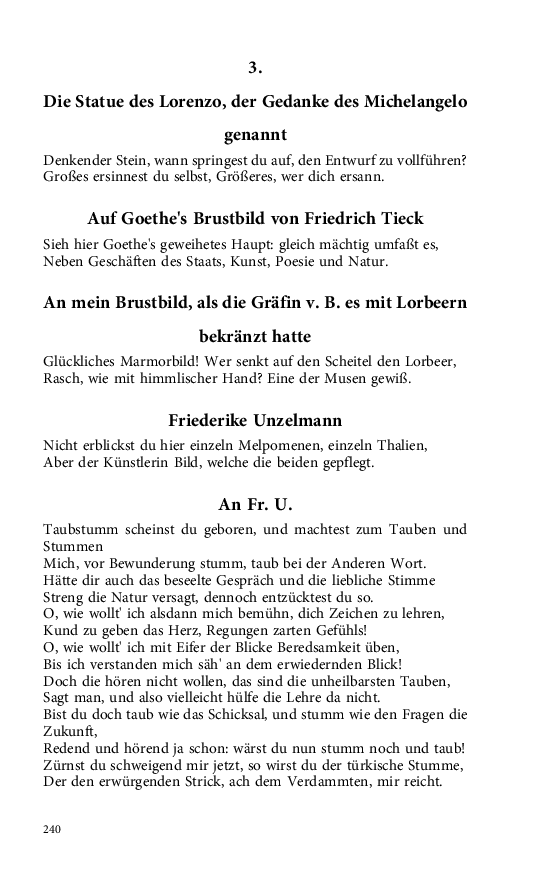 3.

Die Statue des Lorenzo, der Gedanke des Michelangelo genannt

Denkender Stein, wann springest du auf, den Entwurf zu vollführen?
Großes ersinnest du selbst, Größeres, wer dich ersann.

Auf Goethe's Brustbild von Friedrich Tieck

Sieh hier Goethe's geweihetes Haupt: gleich mächtig umfaßt es,
Neben Geschäften des Staats, Kunst, Poesie und Natur.

An mein Brustbild, als die Gräfin v. B. es mit Lorbeern bekränzt hatte

Glückliches Marmorbild! Wer senkt auf den Scheitel den Lorbeer,
Rasch, wie mit himmlischer Hand? Eine der Musen gewiß.

Friederike Unzelmann

Nicht erblickst du hier einzeln Melpomenen, einzeln Thalien,
Aber der Künstlerin Bild, welche die beiden gepflegt.

An Fr. U.

Taubstumm scheinst du geboren, und machtest zum Tauben und Stummen
Mich, vor Bewunderung stumm, taub bei der Anderen Wort.
Hätte dir auch das beseelte Gespräch und die liebliche Stimme
Streng die Natur versagt, dennoch entzücktest du so.
O, wie wollt' ich alsdann mich bemühn, dich Zeichen zu lehren,
Kund zu geben das Herz, Regungen zarten Gefühls!
O, wie wollt' ich mit Eifer der Blicke Beredsamkeit üben,
Bis ich verstanden mich säh' an dem erwiedernden Blick!
Doch die hören nicht wollen, das sind die unheilbarsten Tauben,
Sagt man, und also vielleicht hülfe die Lehre da nicht.
Bist du doch taub wie das Schicksal, und stumm wie den Fragen die Zukunft,
Redend und hörend ja schon: wärst du nun stumm noch und taub!
Zürnst du schweigend mir jetzt, so wirst du der türkische Stumme,
Der den erwürgenden Strick, ach dem Verdammten, mir reicht.

240